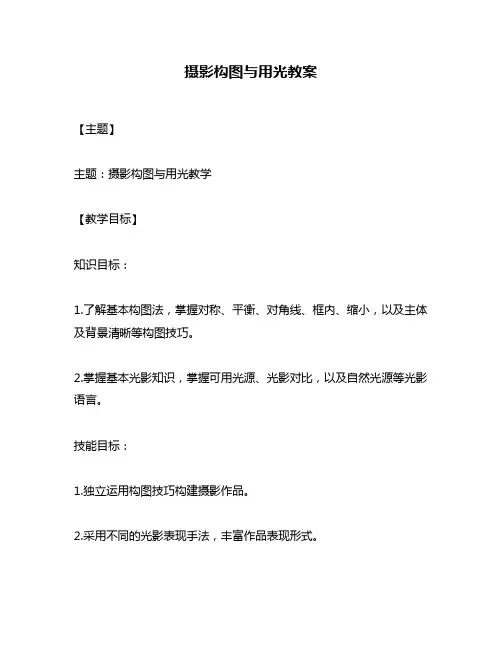 摄影构图与用光教案

【主题】

主题：摄影构图与用光教学

【教学目标】

知识目标：

1.了解基本构图法，掌握对称、平衡、对角线、框内、缩小，以及主体及背景清晰等构图技巧。

2.掌握基本光影知识，掌握可用光源、光影对比，以及自然光源等光影语言。

技能目标：

1.独立运用构图技巧构建摄影作品。

2.采用不同的光影表现手法，丰富作品表现形式。